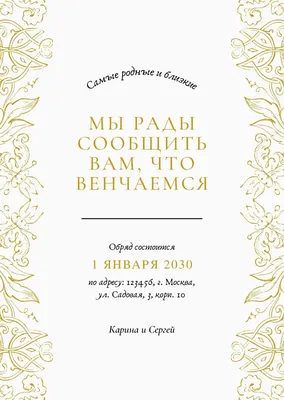 Самые родные и близкие

МЫ РАДЫ СООБЩИТЬ ВАМ, ЧТО ВЕНЧАЕМСЯ

Обряд состоится

1 ЯНВАРЯ 2030

по адресу: 123456, г. Москва, ул. Садовая, 3, корп. 10

Карина и Сергей